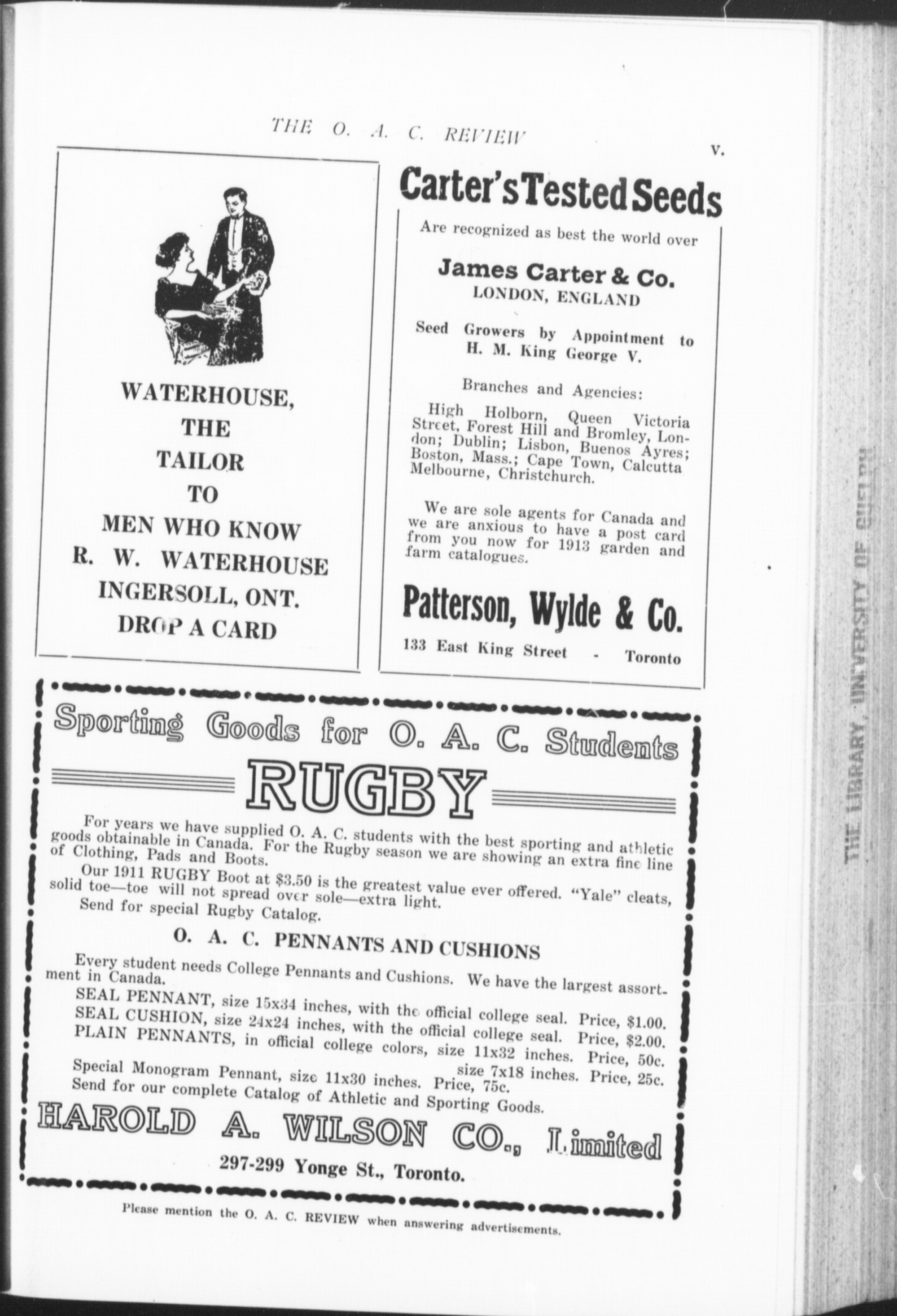 THE O. A. C. REVIEW

v.

WATERHOUSE, THE TAILOR TO MEN WHO KNOW
R. W. WATERHOUSE
INGERSOLL, ONT.
DROP A CARD

Carter's Tested Seeds

Are recognized as best the world over

James Carter & Co.
LONDON, ENGLAND

Seed Growers by Appointment to H. M. King George V.

Branches and Agencies:

High Holborn, Queen Victoria Street, Forest Hill and Bromley, London; Dublin; Lisbon, Buenos Ayres; Boston, Mass.; Cape Town, Calcutta Melbourne, Christchurch.

We are sole agents for Canada and we are anxious to have a post card from you now for 1913 garden and farm catalogues.

Patterson, Wylde & Co.

133 East King Street - Toronto

Sporting Goods for O. A. C. Students

RUGBY

For years we have supplied O. A. C. students with the best sporting and athletic goods obtainable in Canada. For the Rugby season we are showing an extra fine line of Clothing, Pads and Boots.

Our 1911 RUGBY Boot at $3.50 is the greatest value ever offered. "Yale" cleats, solid toe—toe will not spread over sole—extra light.

Send for special Rugby Catalog.

O. A. C. PENNANTS AND CUSHIONS

Every student needs College Pennants and Cushions. We have the largest assortment in Canada.

SEAL PENNANT, size 15x34 inches, with the official college seal. Price, $1.00.
SEAL CUSHION, size 24x24 inches, with the official college seal. Price, $2.00.
PLAIN PENNANTS, in official college colors, size 11x32 inches. Price, 50c.
size 7x18 inches. Price, 25c.
Special Monogram Pennant, size 11x30 inches. Price, 75c.
Send for our complete Catalog of Athletic and Sporting Goods.

HAROLD A. WILSON CO., Limited

297-299 Yonge St., Toronto.

Please mention the O. A. C. REVIEW when answering advertisements.

THE LIBRARY, UNIVERSITY OF GUELPH